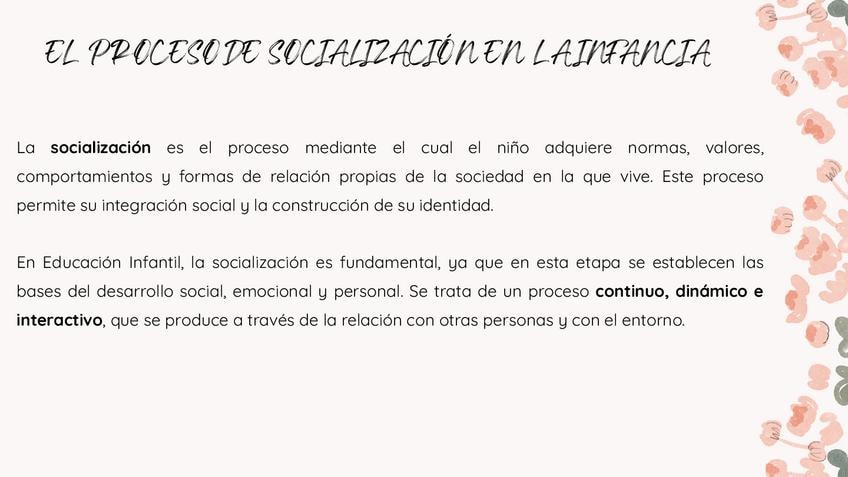 EL PROCESO DE SOCIALIZACIÓN EN LA INFANCIA

La socialización es el proceso mediante el cual el niño adquiere normas, valores, comportamientos y formas de relación propias de la sociedad en la que vive. Este proceso permite su integración social y la construcción de su identidad.

En Educación Infantil, la socialización es fundamental, ya que en esta etapa se establecen las bases del desarrollo social, emocional y personal. Se trata de un proceso continuo, dinámico e interactivo, que se produce a través de la relación con otras personas y con el entorno.